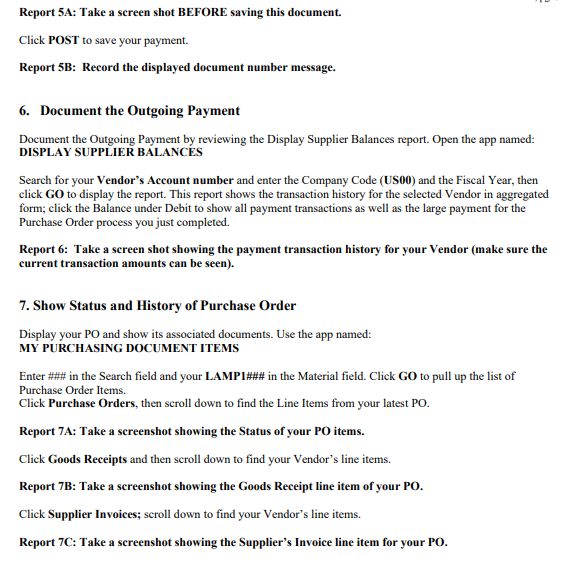 Report 5A: Take a screen shot BEFORE saving this document.

Click POST to save your payment.

Report 5B: Record the displayed document number message.

6. Document the Outgoing Payment

Document the Outgoing Payment by reviewing the Display Supplier Balances report. Open the app named: DISPLAY SUPPLIER BALANCES

Search for your Vendor's Account number and enter the Company Code (US00) and the Fiscal Year, then click GO to display the report. This report shows the transaction history for the selected Vendor in aggregated form; click the Balance under Debit to show all payment transactions as well as the large payment for the Purchase Order process you just completed.

Report 6: Take a screen shot showing the payment transaction history for your Vendor (make sure the current transaction amounts can be seen).

7. Show Status and History of Purchase Order

Display your PO and show its associated documents. Use the app named: MY PURCHASING DOCUMENT ITEMS

Enter ### in the Search field and your LAMP1### in the Material field. Click GO to pull up the list of Purchase Order Items.
Click Purchase Orders, then scroll down to find the Line Items from your latest PO.

Report 7A: Take a screenshot showing the Status of your PO items.

Click Goods Receipts and then scroll down to find your Vendor's line items.

Report 7B: Take a screenshot showing the Goods Receipt line item of your PO.

Click Supplier Invoices; scroll down to find your Vendor's line items.

Report 7C: Take a screenshot showing the Supplier's Invoice line item for your PO.